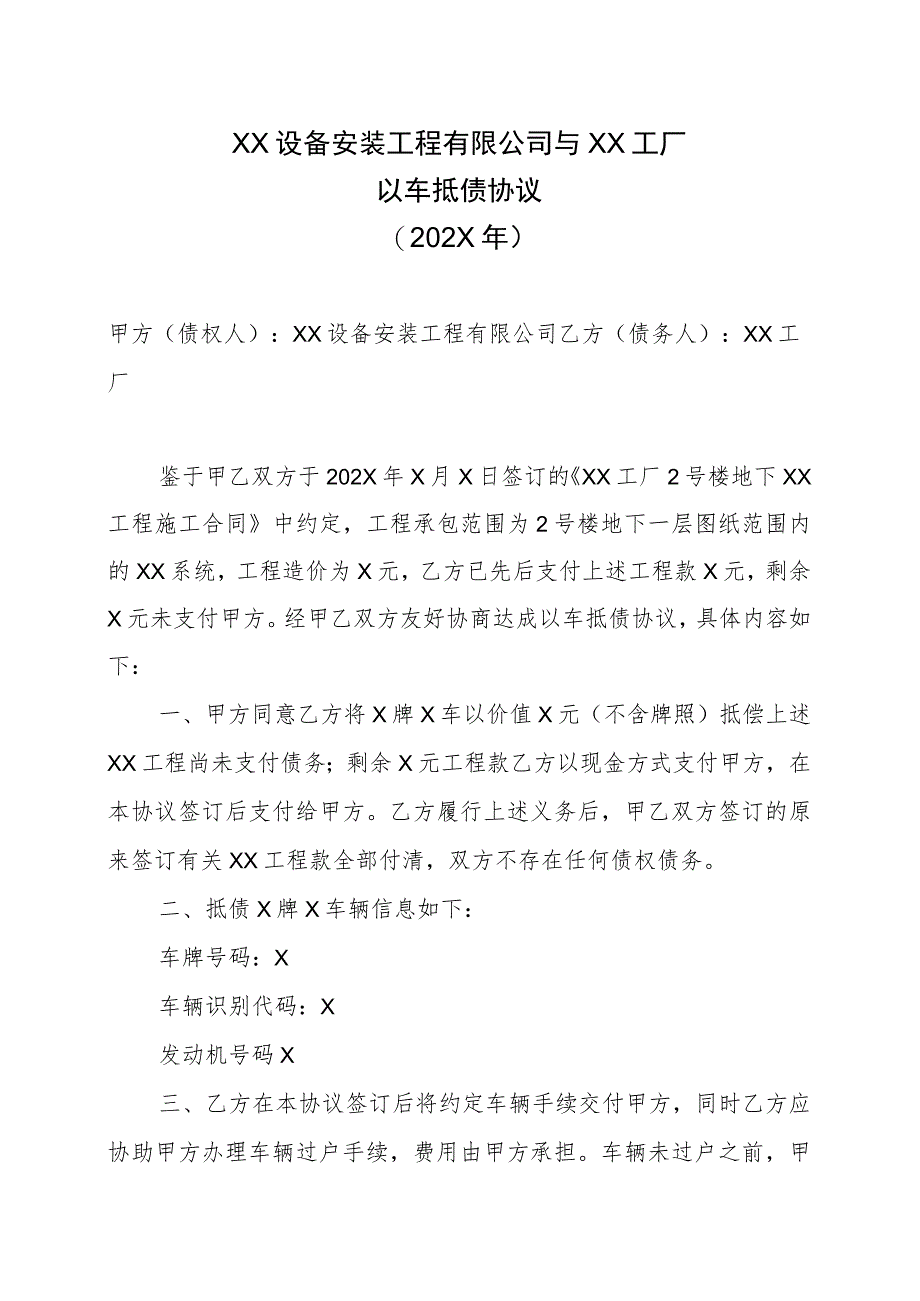 XX设备安装工程有限公司与XX工厂
以车抵债协议
（202X年）

甲方（债权人）：XX设备安装工程有限公司乙方（债务人）：XX工厂

鉴于甲乙双方于202X年X月X日签订的《XX工厂2号楼地下XX工程施工合同》中约定，工程承包范围为2号楼地下一层图纸范围内的XX系统，工程造价为X元，乙方已先后支付上述工程款X元，剩余X元未支付甲方。经甲乙双方友好协商达成以车抵债协议，具体内容如下：

一、甲方同意乙方将X牌X车以价值X元（不含牌照）抵偿上述XX工程尚未支付债务；剩余X元工程款乙方以现金方式支付甲方，在本协议签订后支付给甲方。乙方履行上述义务后，甲乙双方签订的原来签订有关XX工程款全部付清，双方不存在任何债权债务。

二、抵债X牌X车辆信息如下：

车牌号码：X

车辆识别代码：X

发动机号码X

三、乙方在本协议签订后将约定车辆手续交付甲方，同时乙方应协助甲方办理车辆过户手续，费用由甲方承担。车辆未过户之前，甲